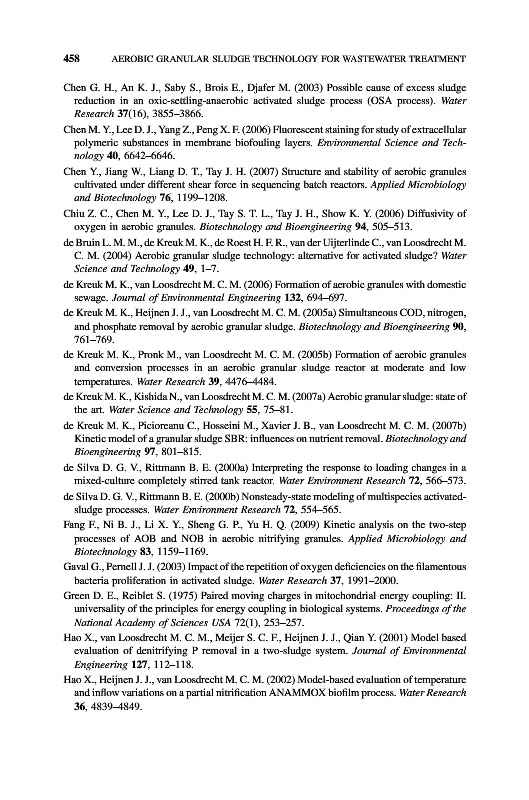 458 AEROBIC GRANULAR SLUDGE TECHNOLOGY FOR WASTEWATER TREATMENT

Chen G. H., An K. J., Saby S., Brois E., Djafer M. (2003) Possible cause of excess sludge reduction in an oxic-settling-anaerobic activated sludge process (OSA process). Water Research 37(16), 3855–3866.

Chen M. Y., Lee D. J., Yang Z., Peng X. F. (2006) Fluorescent staining for study of extracellular polymeric substances in membrane biofouling layers. Environmental Science and Technology 40, 6642–6646.

Chen Y., Jiang W., Liang D. T., Tay J. H. (2007) Structure and stability of aerobic granules cultivated under different shear force in sequencing batch reactors. Applied Microbiology and Biotechnology 76, 1199–1208.

Chiu Z. C., Chen M. Y., Lee D. J., Tay S. T. L., Tay J. H., Show K. Y. (2006) Diffusivity of oxygen in aerobic granules. Biotechnology and Bioengineering 94, 505–513.

de Bruin L. M. M., de Kreuk M. K., de Roest H. F. R., van der Uijterlinde C., van Loosdrecht M. C. M. (2004) Aerobic granular sludge technology: alternative for activated sludge? Water Science and Technology 49, 1–7.

de Kreuk M. K., van Loosdrecht M. C. M. (2006) Formation of aerobic granules with domestic sewage. Journal of Environmental Engineering 132, 694–697.

de Kreuk M. K., Heijnen J. J., van Loosdrecht M. C. M. (2005a) Simultaneous COD, nitrogen, and phosphate removal by aerobic granular sludge. Biotechnology and Bioengineering 90, 761–769.

de Kreuk M. K., Pronk M., van Loosdrecht M. C. M. (2005b) Formation of aerobic granules and conversion processes in an aerobic granular sludge reactor at moderate and low temperatures. Water Research 39, 4476–4484.

de Kreuk M. K., Kishida N., van Loosdrecht M. C. M. (2007a) Aerobic granular sludge: state of the art. Water Science and Technology 55, 75–81.

de Kreuk M. K., Picioreanu C., Hosseini M., Xavier J. B., van Loosdrecht M. C. M. (2007b) Kinetic model of a granular sludge SBR: influences on nutrient removal. Biotechnology and Bioengineering 97, 801–815.

de Silva D. G. V., Rittmann B. E. (2000a) Interpreting the response to loading changes in a mixed-culture completely stirred tank reactor. Water Environment Research 72, 566–573.

de Silva D. G. V., Rittmann B. E. (2000b) Nonsteady-state modeling of multispecies activated-sludge processes. Water Environment Research 72, 554–565.

Fang F., Ni B. J., Li X. Y., Sheng G. P., Yu H. Q. (2009) Kinetic analysis on the two-step processes of AOB and NOB in aerobic nitrifying granules. Applied Microbiology and Biotechnology 83, 1159–1169.

Gaval G., Pernell J. J. (2003) Impact of the repetition of oxygen deficiencies on the filamentous bacteria proliferation in activated sludge. Water Research 37, 1991–2000.

Green D. E., Reiblet S. (1975) Paired moving charges in mitochondrial energy coupling: II. universality of the principles for energy coupling in biological systems. Proceedings of the National Academy of Sciences USA 72(1), 253–257.

Hao X., van Loosdrecht M. C. M., Meijer S. C. F., Heijnen J. J., Qian Y. (2001) Model based evaluation of denitrifying P removal in a two-sludge system. Journal of Environmental Engineering 127, 112–118.

Hao X., Heijnen J. J., van Loosdrecht M. C. M. (2002) Model-based evaluation of temperature and inflow variations on a partial nitrification ANAMMOX biofilm process. Water Research 36, 4839–4849.